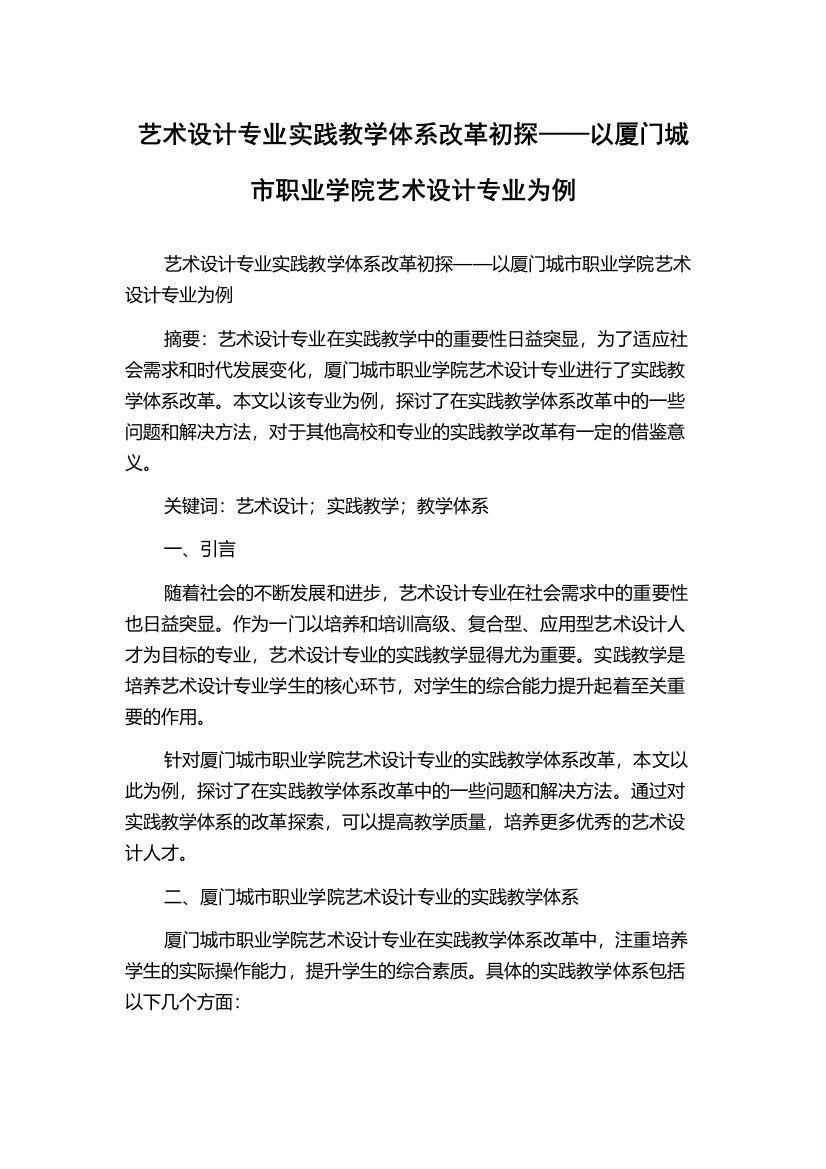 艺术设计专业实践教学体系改革初探——以厦门城市职业学院艺术设计专业为例

艺术设计专业实践教学体系改革初探——以厦门城市职业学院艺术设计专业为例

摘要：艺术设计专业在实践教学中的重要性日益突显，为了适应社会需求和时代发展变化，厦门城市职业学院艺术设计专业进行了实践教学体系改革。本文以该专业为例，探讨了在实践教学体系改革中的一些问题和解决方法，对于其他高校和专业的实践教学改革有一定的借鉴意义。

关键词：艺术设计；实践教学；教学体系

一、引言

随着社会的不断发展和进步，艺术设计专业在社会需求中的重要性也日益突显。作为一门以培养和培训高级、复合型、应用型艺术设计人才为目标的专业，艺术设计专业的实践教学显得尤为重要。实践教学是培养艺术设计专业学生的核心环节，对学生的综合能力提升起着至关重要的作用。

针对厦门城市职业学院艺术设计专业的实践教学体系改革，本文以此为例，探讨了在实践教学体系改革中的一些问题和解决方法。通过对实践教学体系的改革探索，可以提高教学质量，培养更多优秀的艺术设计人才。

二、厦门城市职业学院艺术设计专业的实践教学体系

厦门城市职业学院艺术设计专业在实践教学体系改革中，注重培养学生的实际操作能力，提升学生的综合素质。具体的实践教学体系包括以下几个方面：